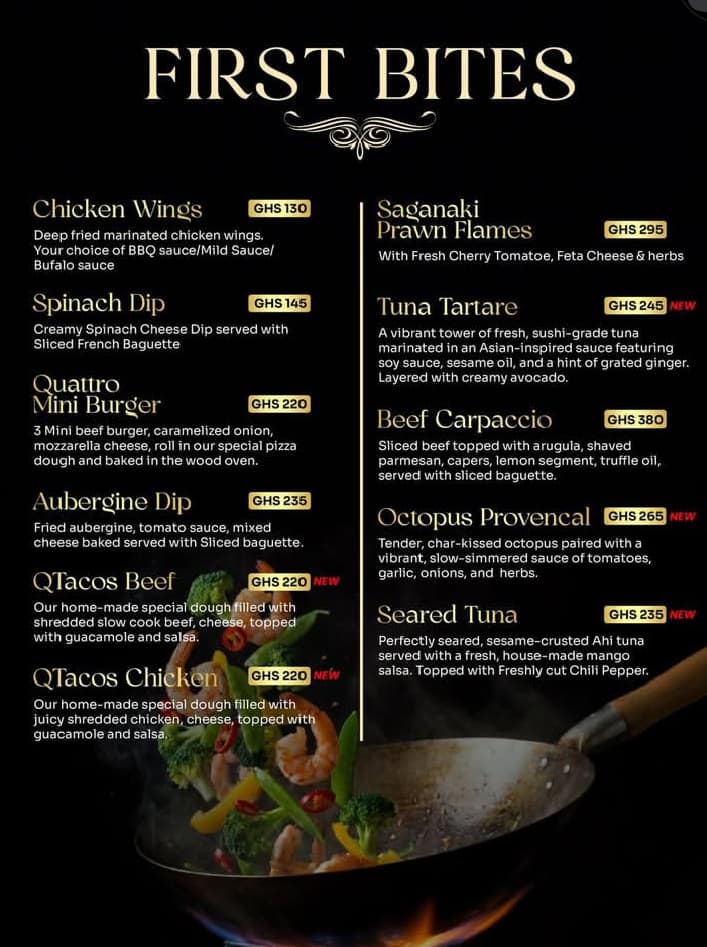 FIRST BITES

Chicken Wings GHS 130
Deep fried marinated chicken wings. Your choice of BBQ sauce/Mild Sauce/ Bufalo sauce

Spinach Dip GHS 145
Creamy Spinach Cheese Dip served with Sliced French Baguette

Quattro Mini Burger GHS 220
3 Mini beef burger, caramelized onion, mozzarella cheese, roll in our special pizza dough and baked in the wood oven.

Aubergine Dip GHS 235
Fried aubergine, tomato sauce, mixed cheese baked served with Sliced baguette.

QTacos Beef GHS 220 NEW
Our home-made special dough filled with shredded slow cook beef, cheese, topped with guacamole and salsa.

QTacos Chicken GHS 220 NEW
Our home-made special dough filled with juicy shredded chicken, cheese, topped with guacamole and salsa.

Saganaki Prawn Flames GHS 295
With Fresh Cherry Tomatoe, Feta Cheese & herbs

Tuna Tartare GHS 245 NEW
A vibrant tower of fresh, sushi-grade tuna marinated in an Asian-inspired sauce featuring soy sauce, sesame oil, and a hint of grated ginger. Layered with creamy avocado.

Beef Carpaccio GHS 380
Sliced beef topped with arugula, shaved parmesan, capers, lemon segment, truffle oil, served with sliced baguette.

Octopus Provencal GHS 265 NEW
Tender, char-kissed octopus paired with a vibrant, slow-simmered sauce of tomatoes, garlic, onions, and herbs.

Seared Tuna GHS 235 NEW
Perfectly seared, sesame-crusted Ahi tuna served with a fresh, house-made mango salsa. Topped with Freshly cut Chili Pepper.